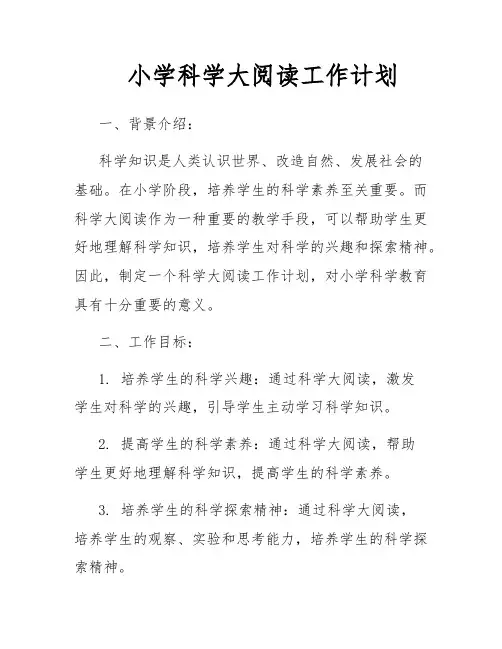 小学科学大阅读工作计划

一、背景介绍：

科学知识是人类认识世界、改造自然、发展社会的基础。在小学阶段，培养学生的科学素养至关重要。而科学大阅读作为一种重要的教学手段，可以帮助学生更好地理解科学知识，培养学生对科学的兴趣和探索精神。因此，制定一个科学大阅读工作计划，对小学科学教育具有十分重要的意义。

二、工作目标：

1. 培养学生的科学兴趣：通过科学大阅读，激发学生对科学的兴趣，引导学生主动学习科学知识。

2. 提高学生的科学素养：通过科学大阅读，帮助学生更好地理解科学知识，提高学生的科学素养。

3. 培养学生的科学探索精神：通过科学大阅读，培养学生的观察、实验和思考能力，培养学生的科学探索精神。